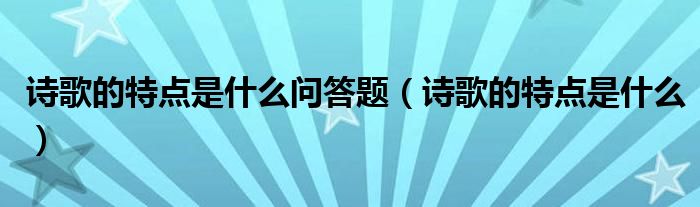 诗歌的特点是什么问答题（诗歌的特点是什么）